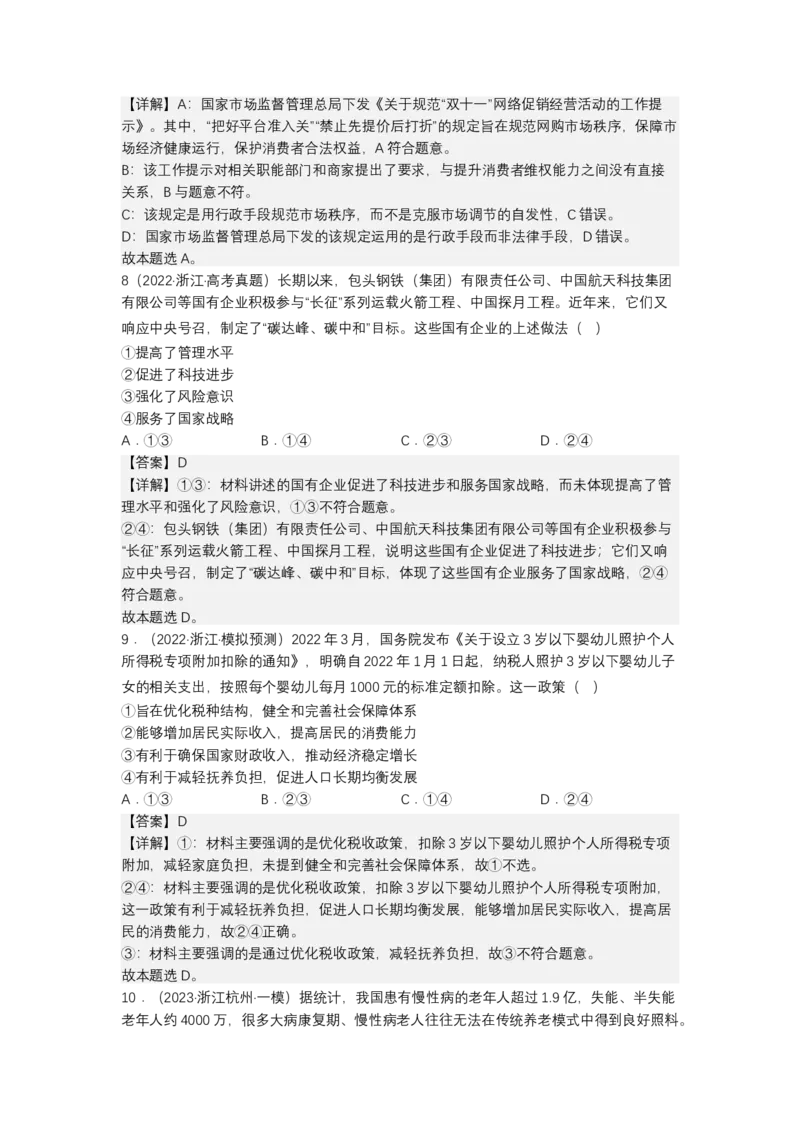 【详解】A：国家市场监督管理总局下发《关于规范“双十一”网络促销经营活动的工作提示》。其中，“把好平台准入关”“禁止先提价后打折”的规定旨在规范网购市场秩序，保障市场经济健康运行，保护消费者合法权益，A符合题意。
B：该工作提示对相关职能部门和商家提出了要求，与提升消费者维权能力之间没有直接关系，B与题意不符。
C：该规定是用行政手段规范市场秩序，而不是克服市场调节的自发性，C错误。
D：国家市场监督管理总局下发的该规定运用的是行政手段而非法律手段，D错误。
故本题选A。

8（2022·浙江·高考真题）长期以来，包头钢铁（集团）有限责任公司、中国航天科技集团有限公司等国有企业积极参与“长征”系列运载火箭工程、中国探月工程。近年来，它们又响应中央号召，制定了“碳达峰、碳中和”目标。这些国有企业的上述做法（ ）
①提高了管理水平
②促进了科技进步
③强化了风险意识
④服务了国家战略
A．①③ B．①④ C．②③ D．②④
【答案】D
【详解】①③：材料讲述的国有企业促进了科技进步和服务国家战略，而未体现提高了管理水平和强化了风险意识，①③不符合题意。
②④：包头钢铁（集团）有限责任公司、中国航天科技集团有限公司等国有企业积极参与“长征”系列运载火箭工程、中国探月工程，说明这些国有企业促进了科技进步；它们又响应中央号召，制定了“碳达峰、碳中和”目标，体现了这些国有企业服务了国家战略，②④符合题意。
故本题选D。

9．（2022·浙江·模拟预测）2022年3月，国务院发布《关于设立3岁以下婴幼儿照护个人所得税专项附加扣除的通知》，明确自2022年1月1日起，纳税人照护3岁以下婴幼儿子女的相关支出，按照每个婴幼儿每月1000元的标准定额扣除。这一政策（ ）
①旨在优化税种结构，健全和完善社会保障体系
②能够增加居民实际收入，提高居民的消费能力
③有利于确保国家财政收入，推动经济稳定增长
④有利于减轻抚养负担，促进人口长期均衡发展
A．①③ B．②③ C．①④ D．②④
【答案】D
【详解】①：材料主要强调的是优化税收政策，扣除3岁以下婴幼儿照护个人所得税专项附加，减轻家庭负担，未提到健全和完善社会保障体系，故①不选。
②④：材料主要强调的是优化税收政策，扣除3岁以下婴幼儿照护个人所得税专项附加，这一政策有利于减轻抚养负担，促进人口长期均衡发展，能够增加居民实际收入，提高居民的消费能力，故②④正确。
③：材料主要强调的是通过优化税收政策，减轻抚养负担，故③不符合题意。
故本题选D。

10．（2023·浙江杭州·一模）据统计，我国患有慢性病的老年人超过1.9亿，失能、半失能老年人约4000万，很多大病康复期、慢性病老人往往无法在传统养老模式中得到良好照料。